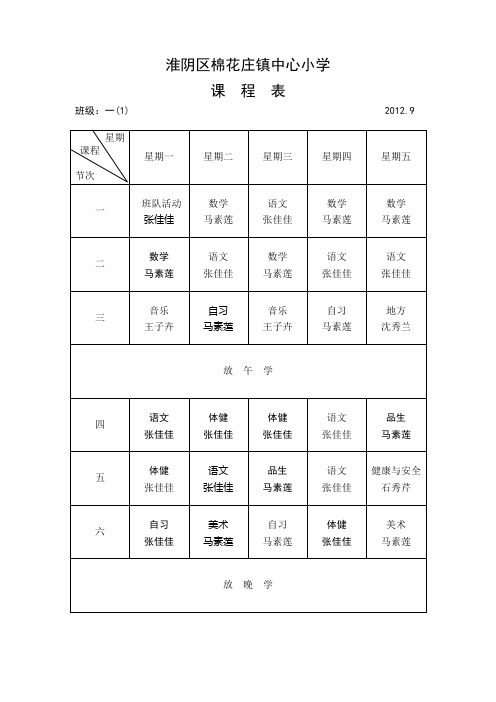 淮阴区棉花庄镇中心小学

课 程 表

班级：一(1)　　2012.9

| 星期 课程 节次 | 星期一 | 星期二 | 星期三 | 星期四 | 星期五 |
|---|---|---|---|---|---|
| 一 | 班队活动 张佳佳 | 数学 马素莲 | 语文 张佳佳 | 数学 马素莲 | 数学 马素莲 |
| 二 | 数学 马素莲 | 语文 张佳佳 | 数学 马素莲 | 语文 张佳佳 | 语文 张佳佳 |
| 三 | 音乐 王子卉 | 自习 马素莲 | 音乐 王子卉 | 自习 马素莲 | 地方 沈秀兰 |
| 放 午 学 | | | | | |
| 四 | 语文 张佳佳 | 体健 张佳佳 | 体健 张佳佳 | 语文 张佳佳 | 品生 马素莲 |
| 五 | 体健 张佳佳 | 语文 张佳佳 | 品生 马素莲 | 语文 张佳佳 | 健康与安全 石秀芹 |
| 六 | 自习 张佳佳 | 美术 马素莲 | 自习 马素莲 | 体健 张佳佳 | 美术 马素莲 |
| 放 晚 学 | | | | | |